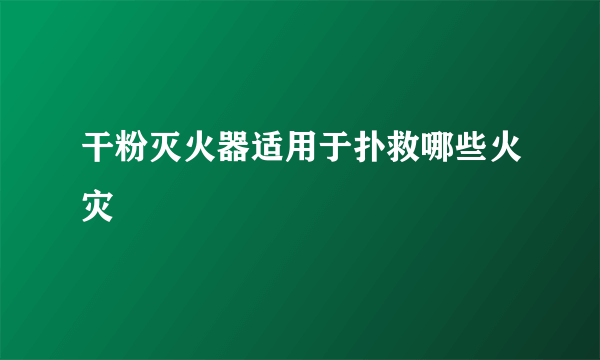 干粉灭火器适用于扑救哪些火灾